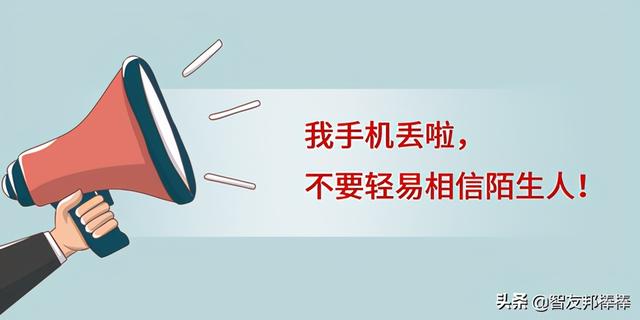 我手机丢啦，
不要轻易相信陌生人！

头条 @智友邦棒棒